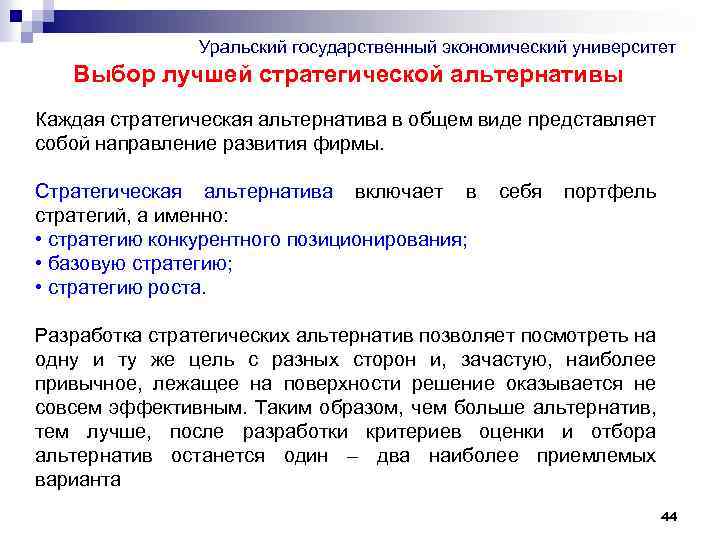 Уральский государственный экономический университет

Выбор лучшей стратегической альтернативы

Каждая стратегическая альтернатива в общем виде представляет собой направление развития фирмы.

Стратегическая альтернатива включает в себя портфель стратегий, а именно:
• стратегию конкурентного позиционирования;
• базовую стратегию;
• стратегию роста.

Разработка стратегических альтернатив позволяет посмотреть на одну и ту же цель с разных сторон и, зачастую, наиболее привычное, лежащее на поверхности решение оказывается не совсем эффективным. Таким образом, чем больше альтернатив, тем лучше, после разработки критериев оценки и отбора альтернатив останется один – два наиболее приемлемых варианта

44